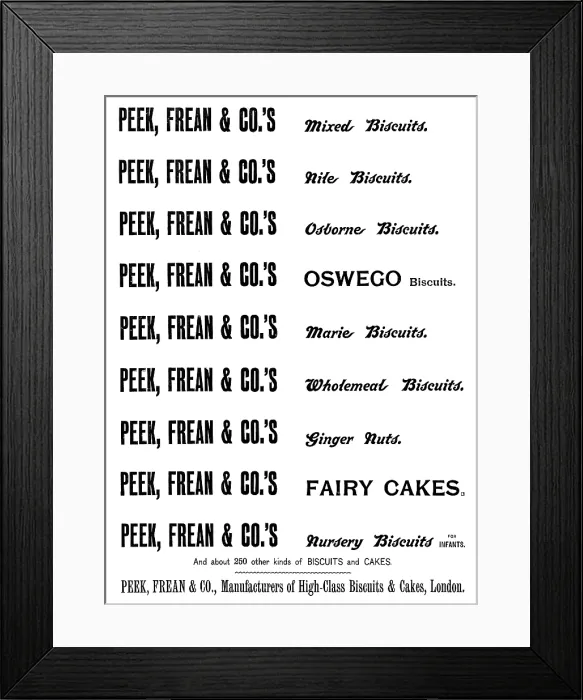 PEEK, FREAN & CO.'S Mixed Biscuits.

PEEK, FREAN & CO.'S Nile Biscuits.

PEEK, FREAN & CO.'S Osborne Biscuits.

PEEK, FREAN & CO.'S OSWEGO Biscuits.

PEEK, FREAN & CO.'S Marie Biscuits.

PEEK, FREAN & CO.'S Wholemeal Biscuits.

PEEK, FREAN & CO.'S Ginger Nuts.

PEEK, FREAN & CO.'S FAIRY CAKES.

PEEK, FREAN & CO.'S Nursery Biscuits FOR INFANTS.

And about 250 other kinds of BISCUITS and CAKES.

PEEK, FREAN & CO., Manufacturers of High-Class Biscuits & Cakes, London.